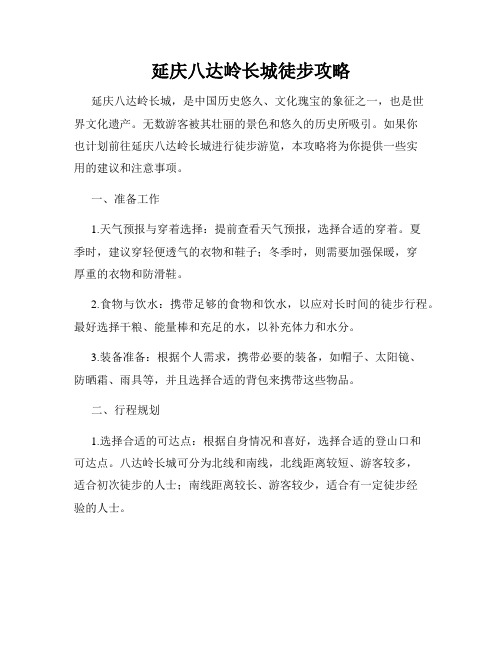 延庆八达岭长城徒步攻略

延庆八达岭长城，是中国历史悠久、文化瑰宝的象征之一，也是世界文化遗产。无数游客被其壮丽的景色和悠久的历史所吸引。如果你也计划前往延庆八达岭长城进行徒步游览，本攻略将为你提供一些实用的建议和注意事项。

一、准备工作

1.天气预报与穿着选择：提前查看天气预报，选择合适的穿着。夏季时，建议穿轻便透气的衣物和鞋子；冬季时，则需要加强保暖，穿厚重的衣物和防滑鞋。

2.食物与饮水：携带足够的食物和饮水，以应对长时间的徒步行程。最好选择干粮、能量棒和充足的水，以补充体力和水分。

3.装备准备：根据个人需求，携带必要的装备，如帽子、太阳镜、防晒霜、雨具等，并且选择合适的背包来携带这些物品。

二、行程规划

1.选择合适的可达点：根据自身情况和喜好，选择合适的登山口和可达点。八达岭长城可分为北线和南线，北线距离较短、游客较多，适合初次徒步的人士；南线距离较长、游客较少，适合有一定徒步经验的人士。